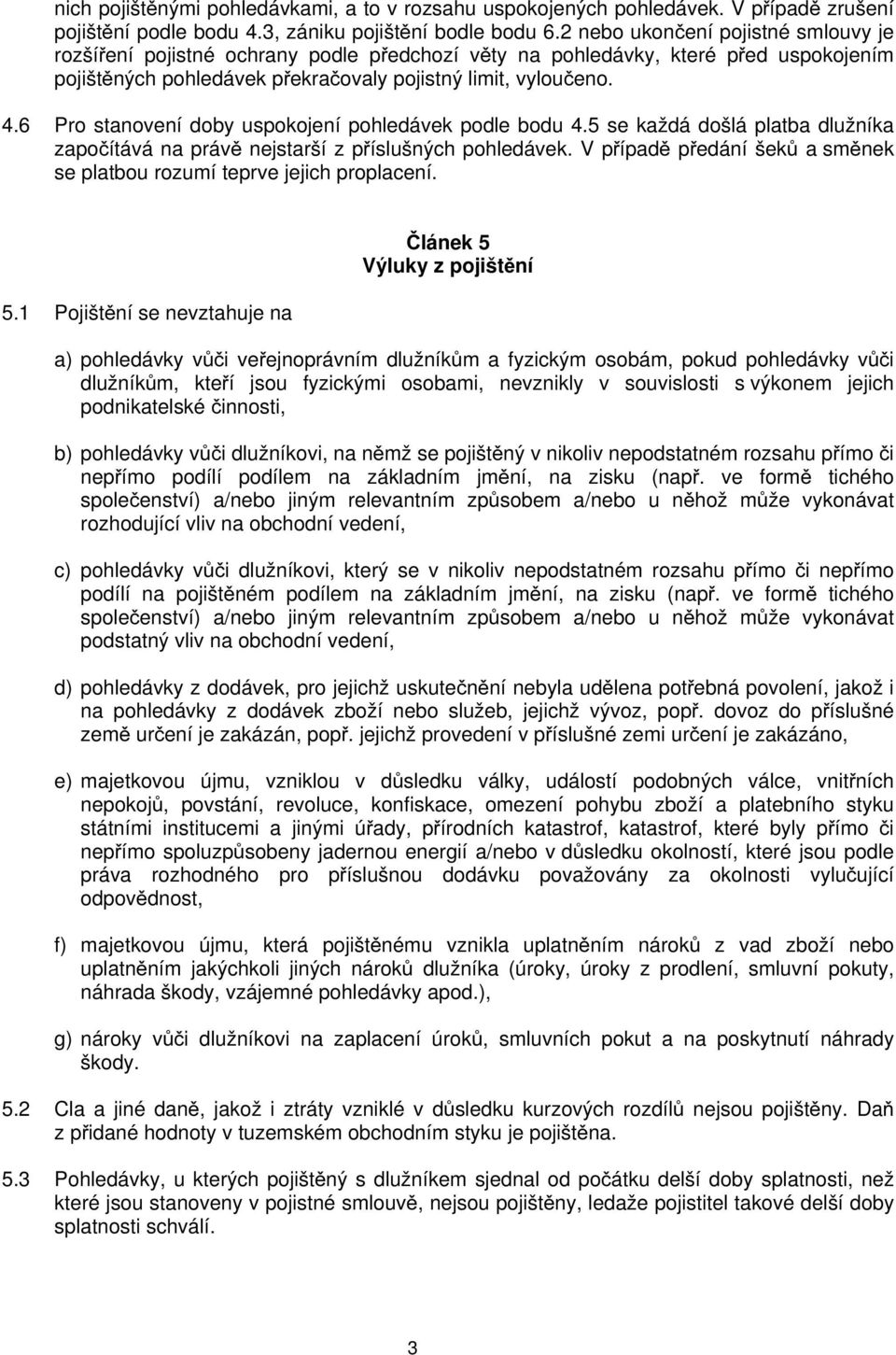 nich pojištěnými pohledávkami, a to v rozsahu uspokojených pohledávek. V případě zrušení pojištění podle bodu 4.3, zániku pojištění bodle bodu 6.2 nebo ukončení pojistné smlouvy je rozšíření pojistné ochrany podle předchozí věty na pohledávky, které před uspokojením pojištěných pohledávek překračovaly pojistný limit, vyloučeno.

4.6 Pro stanovení doby uspokojení pohledávek podle bodu 4.5 se každá došlá platba dlužníka započítává na právě nejstarší z příslušných pohledávek. V případě předání šeků a směnek se platbou rozumí teprve jejich proplacení.

Článek 5
Výluky z pojištění

5.1 Pojištění se nevztahuje na

a) pohledávky vůči veřejnoprávním dlužníkům a fyzickým osobám, pokud pohledávky vůči dlužníkům, kteří jsou fyzickými osobami, nevznikly v souvislosti s výkonem jejich podnikatelské činnosti,

b) pohledávky vůči dlužníkovi, na němž se pojištěný v nikoliv nepodstatném rozsahu přímo či nepřímo podílí podílem na základním jmění, na zisku (např. ve formě tichého společenství) a/nebo jiným relevantním způsobem a/nebo u něhož může vykonávat rozhodující vliv na obchodní vedení,

c) pohledávky vůči dlužníkovi, který se v nikoliv nepodstatném rozsahu přímo či nepřímo podílí na pojištěném podílem na základním jmění, na zisku (např. ve formě tichého společenství) a/nebo jiným relevantním způsobem a/nebo u něhož může vykonávat podstatný vliv na obchodní vedení,

d) pohledávky z dodávek, pro jejichž uskutečnění nebyla udělena potřebná povolení, jakož i na pohledávky z dodávek zboží nebo služeb, jejichž vývoz, popř. dovoz do příslušné země určení je zakázán, popř. jejichž provedení v příslušné zemi určení je zakázáno,

e) majetkovou újmu, vzniklou v důsledku války, událostí podobných válce, vnitřních nepokojů, povstání, revoluce, konfiskace, omezení pohybu zboží a platebního styku státními institucemi a jinými úřady, přírodních katastrof, katastrof, které byly přímo či nepřímo spoluzpůsobeny jadernou energií a/nebo v důsledku okolností, které jsou podle práva rozhodného pro příslušnou dodávku považovány za okolnosti vylučující odpovědnost,

f) majetkovou újmu, která pojištěnému vznikla uplatněním nároků z vad zboží nebo uplatněním jakýchkoli jiných nároků dlužníka (úroky, úroky z prodlení, smluvní pokuty, náhrada škody, vzájemné pohledávky apod.),

g) nároky vůči dlužníkovi na zaplacení úroků, smluvních pokut a na poskytnutí náhrady škody.

5.2 Cla a jiné daně, jakož i ztráty vzniklé v důsledku kurzových rozdílů nejsou pojištěny. Daň z přidané hodnoty v tuzemském obchodním styku je pojištěna.

5.3 Pohledávky, u kterých pojištěný s dlužníkem sjednal od počátku delší doby splatnosti, než které jsou stanoveny v pojistné smlouvě, nejsou pojištěny, ledaže pojistitel takové delší doby splatnosti schválí.

3